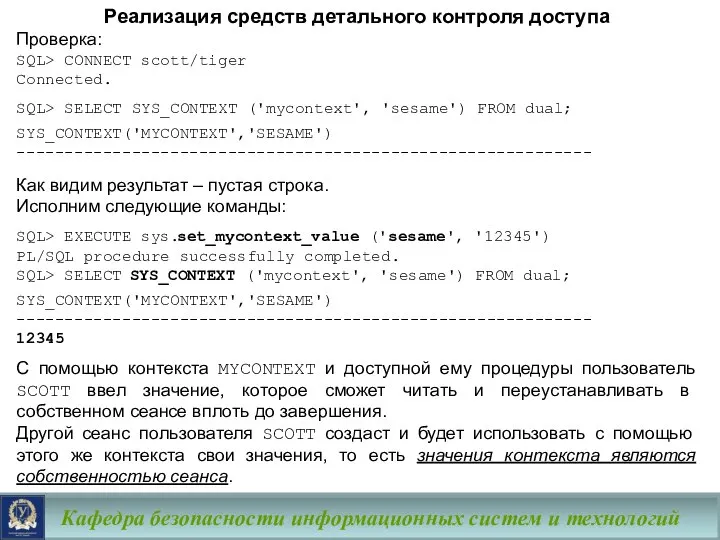 Реализация средств детального контроля доступа

Проверка:
SQL> CONNECT scott/tiger
Connected.

SQL> SELECT SYS_CONTEXT ('mycontext', 'sesame') FROM dual;

SYS_CONTEXT('MYCONTEXT','SESAME')
------------------------------------------------------------

Как видим результат – пустая строка.
Исполним следующие команды:

SQL> EXECUTE sys.set_mycontext_value ('sesame', '12345')
PL/SQL procedure successfully completed.
SQL> SELECT SYS_CONTEXT ('mycontext', 'sesame') FROM dual;

SYS_CONTEXT('MYCONTEXT','SESAME')
------------------------------------------------------------
12345

С помощью контекста MYCONTEXT и доступной ему процедуры пользователь SCOTT ввел значение, которое сможет читать и переустанавливать в собственном сеансе вплоть до завершения.
Другой сеанс пользователя SCOTT создаст и будет использовать с помощью этого же контекста свои значения, то есть значения контекста являются собственностью сеанса.

Кафедра безопасности информационных систем и технологий